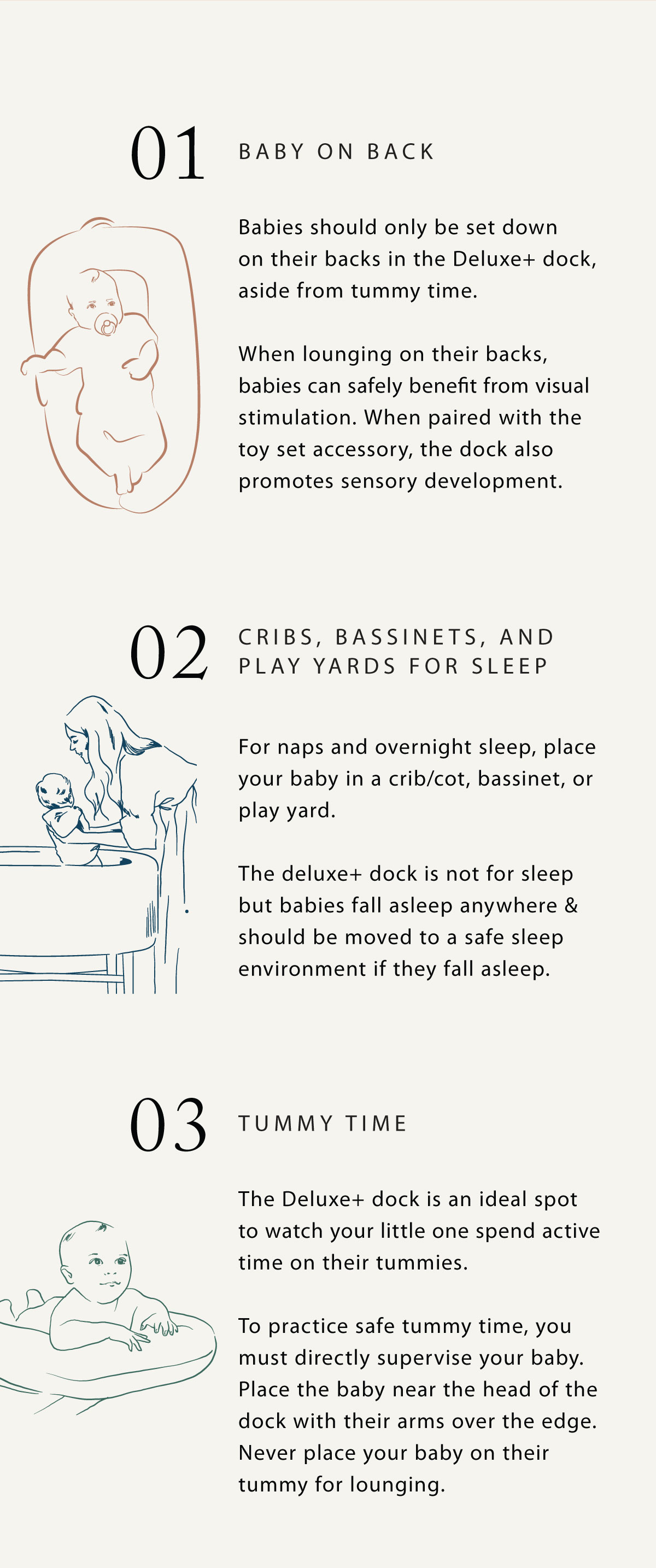 01 BABY ON BACK

Babies should only be set down on their backs in the Deluxe+ dock, aside from tummy time.

When lounging on their backs, babies can safely benefit from visual stimulation. When paired with the toy set accessory, the dock also promotes sensory development.

02 CRIBS, BASSINETS, AND PLAY YARDS FOR SLEEP

For naps and overnight sleep, place your baby in a crib/cot, bassinet, or play yard.

The deluxe+ dock is not for sleep but babies fall asleep anywhere & should be moved to a safe sleep environment if they fall asleep.

03 TUMMY TIME

The Deluxe+ dock is an ideal spot to watch your little one spend active time on their tummies.

To practice safe tummy time, you must directly supervise your baby. Place the baby near the head of the dock with their arms over the edge. Never place your baby on their tummy for lounging.